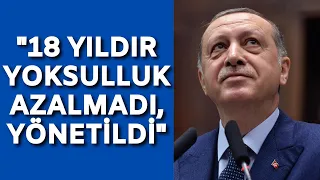 "18 YILDIR YOKSULLUK AZALMADI, YÖNETİLDİ"